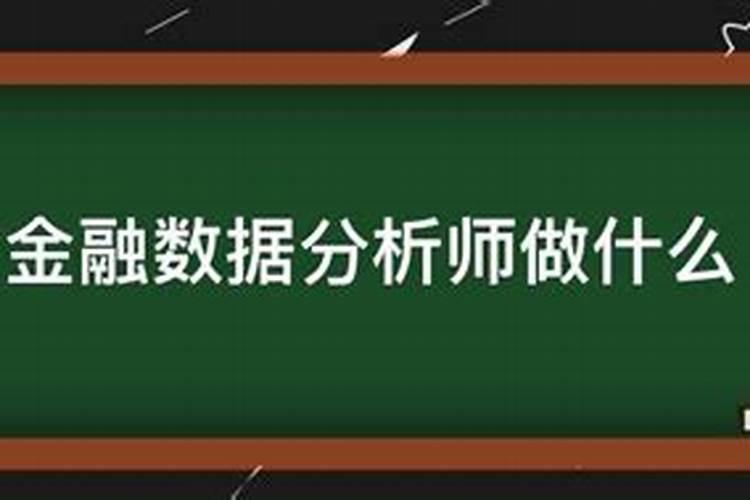 金融数据分析师做什么